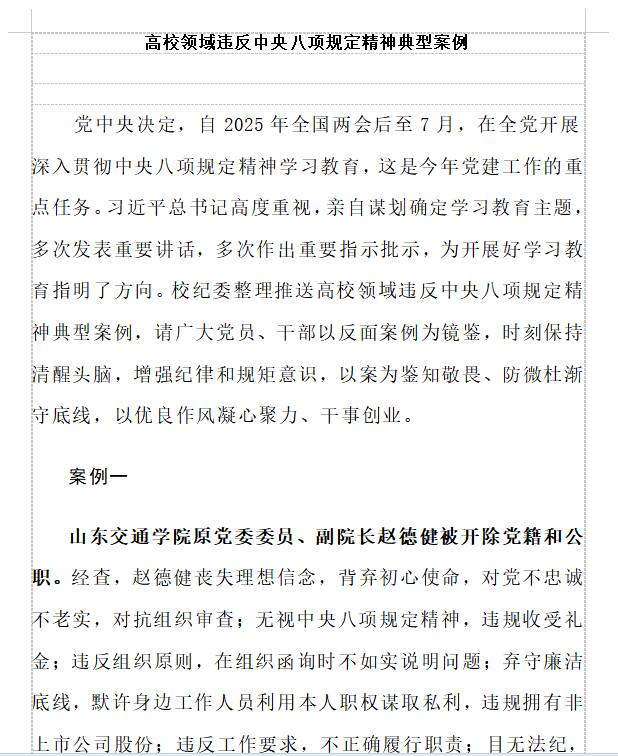 高校领域违反中央八项规定精神典型案例

党中央决定，自 2025 年全国两会后至 7 月，在全党开展深入贯彻中央八项规定精神学习教育，这是今年党建工作的重点任务。习近平总书记高度重视，亲自谋划确定学习教育主题，多次发表重要讲话，多次作出重要指示批示，为开展好学习教育指明了方向。校纪委整理推送高校领域违反中央八项规定精神典型案例，请广大党员、干部以反面案例为镜鉴，时刻保持清醒头脑，增强纪律和规矩意识，以案为鉴知敬畏、防微杜渐守底线，以优良作风凝心聚力、干事创业。

案例一

山东交通学院原党委委员、副院长赵德健被开除党籍和公职。经查，赵德健丧失理想信念，背弃初心使命，对党不忠诚不老实，对抗组织审查；无视中央八项规定精神，违规收受礼金；违反组织原则，在组织函询时不如实说明问题；弃守廉洁底线，默许身边工作人员利用本人职权谋取私利，违规拥有非上市公司股份；违反工作要求，不正确履行职责；目无法纪，